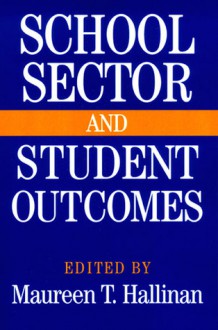 SCHOOL SECTOR
AND
STUDENT OUTCOMES

EDITED BY
Maureen T. Hallinan